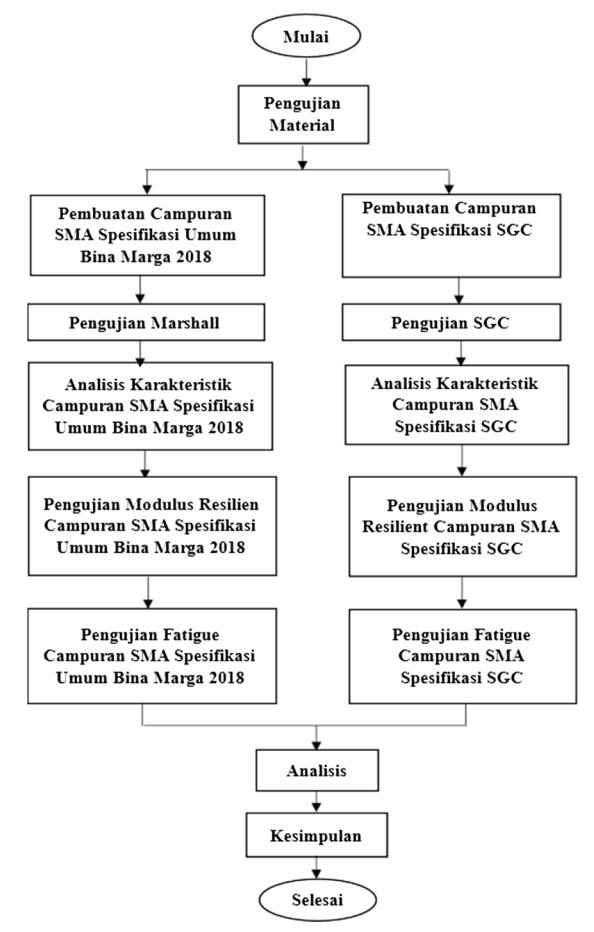 Mulai

Pengujian Material

Pembuatan Campuran SMA Spesifikasi Umum Bina Marga 2018

Pengujian Marshall

Analisis Karakteristik Campuran SMA Spesifikasi Umum Bina Marga 2018

Pengujian Modulus Resilien Campuran SMA Spesifikasi Umum Bina Marga 2018

Pengujian Fatigue Campuran SMA Spesifikasi Umum Bina Marga 2018

Pembuatan Campuran SMA Spesifikasi SGC

Pengujian SGC

Analisis Karakteristik Campuran SMA Spesifikasi SGC

Pengujian Modulus Resilient Campuran SMA Spesifikasi SGC

Pengujian Fatigue Campuran SMA Spesifikasi SGC

Analisis

Kesimpulan

Selesai